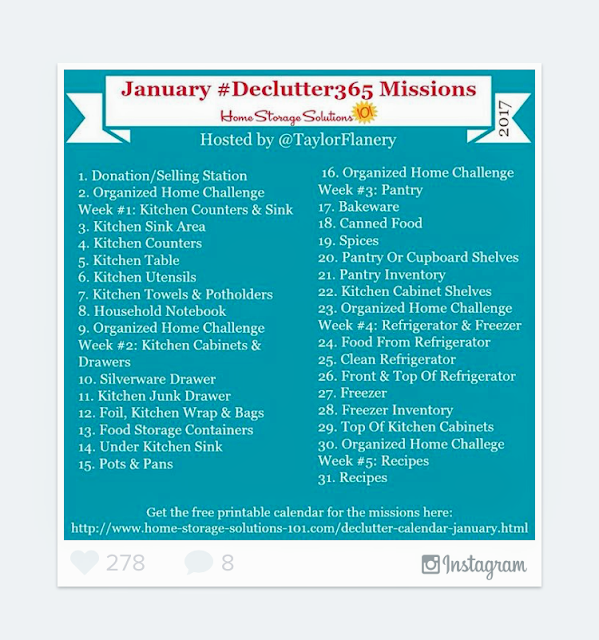 January #Declutter365 Missions

Home Storage Solutions 101

2017

Hosted by @TaylorFlanery

1. Donation/Selling Station
2. Organized Home Challenge Week #1: Kitchen Counters & Sink
3. Kitchen Sink Area
4. Kitchen Counters
5. Kitchen Table
6. Kitchen Utensils
7. Kitchen Towels & Potholders
8. Household Notebook
9. Organized Home Challenge Week #2: Kitchen Cabinets & Drawers
10. Silverware Drawer
11. Kitchen Junk Drawer
12. Foil, Kitchen Wrap & Bags
13. Food Storage Containers
14. Under Kitchen Sink
15. Pots & Pans

16. Organized Home Challenge Week #3: Pantry
17. Bakeware
18. Canned Food
19. Spices
20. Pantry Or Cupboard Shelves
21. Pantry Inventory
22. Kitchen Cabinet Shelves
23. Organized Home Challenge Week #4: Refrigerator & Freezer
24. Food From Refrigerator
25. Clean Refrigerator
26. Front & Top Of Refrigerator
27. Freezer
28. Freezer Inventory
29. Top Of Kitchen Cabinets
30. Organized Home Challege Week #5: Recipes
31. Recipes

Get the free printable calendar for the missions here:
http://www.home-storage-solutions-101.com/declutter-calendar-january.html

278 8 Instagram